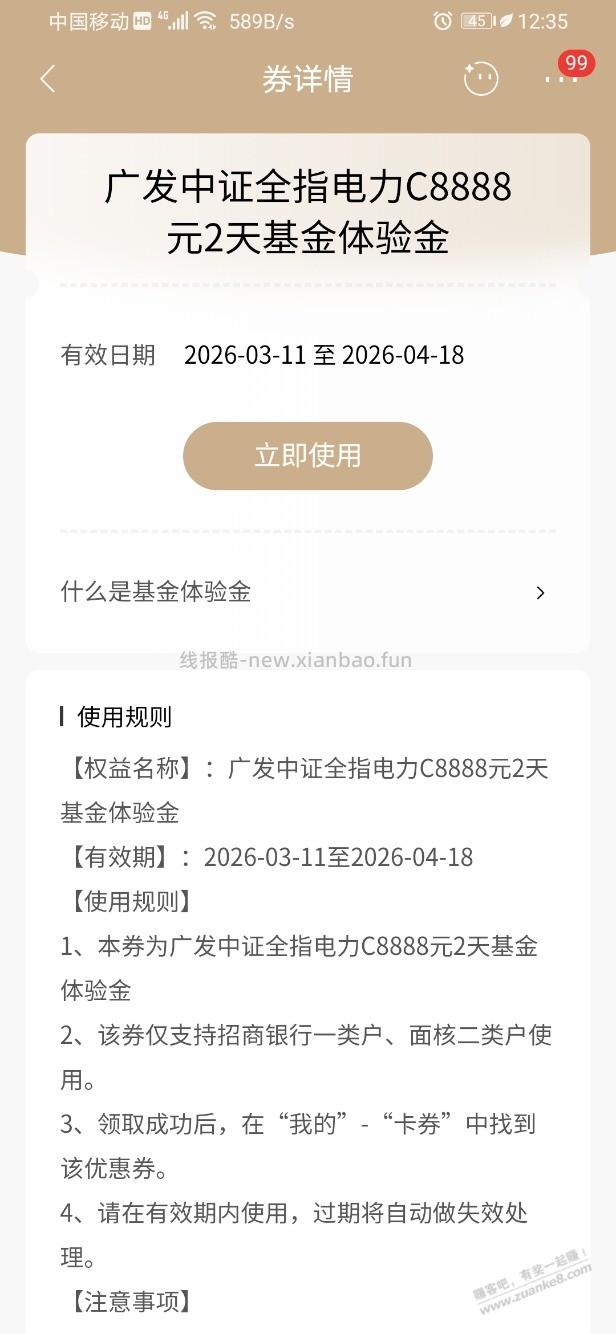 中国移动 HD 4G 589B/s 45 12:35

券详情

99

广发中证全指电力C8888元2天基金体验金

有效日期 2026-03-11 至 2026-04-18

立即使用

什么是基金体验金

线报酷-new.xianbao.fun

使用规则

【权益名称】：广发中证全指电力C8888元2天基金体验金

【有效期】：2026-03-11至2026-04-18

【使用规则】

1、本券为广发中证全指电力C8888元2天基金体验金

2、该券仅支持招商银行一类户、面核二类户使用。

3、领取成功后，在“我的”-“卡券”中找到该优惠券。

4、请在有效期内使用，过期将自动做失效处理。

【注意事项】

赚客吧，有奖一起赚！ www.zuanke8.com